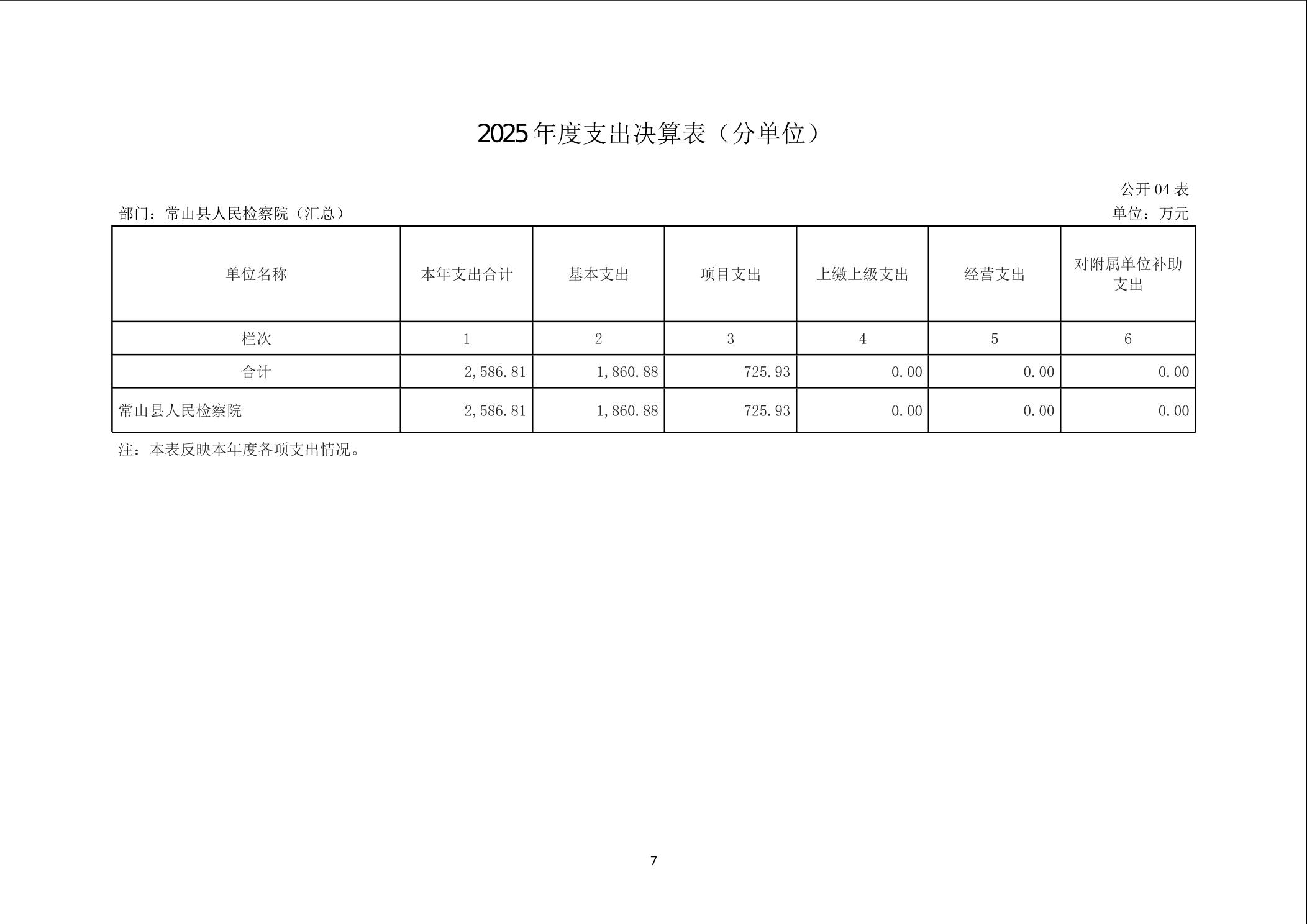 2025年度支出决算表（分单位）

公开04表

部门：常山县人民检察院（汇总）

单位：万元

| 单位名称 | 本年支出合计 | 基本支出 | 项目支出 | 上缴上级支出 | 经营支出 | 对附属单位补助支出 |
|---|---|---|---|---|---|---|
| 栏次 | 1 | 2 | 3 | 4 | 5 | 6 |
| 合计 | 2,586.81 | 1,860.88 | 725.93 | 0.00 | 0.00 | 0.00 |
| 常山县人民检察院 | 2,586.81 | 1,860.88 | 725.93 | 0.00 | 0.00 | 0.00 |

注：本表反映本年度各项支出情况。

7